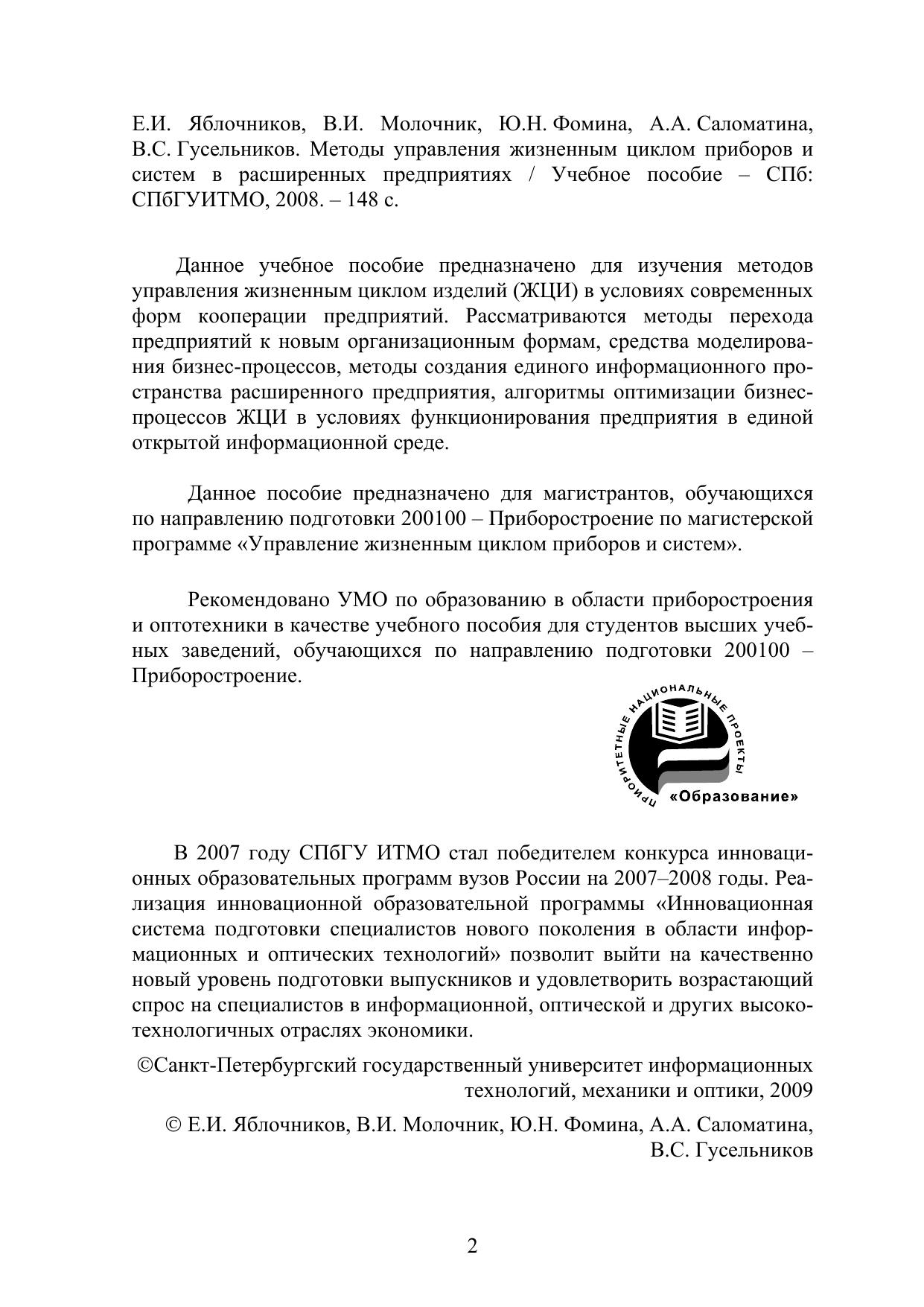 Е.И. Яблочников, В.И. Молочник, Ю.Н. Фомина, А.А. Саломатина, В.С. Гусельников. Методы управления жизненным циклом приборов и систем в расширенных предприятиях / Учебное пособие – СПб: СПбГУИТМО, 2008. – 148 с.

Данное учебное пособие предназначено для изучения методов управления жизненным циклом изделий (ЖЦИ) в условиях современных форм кооперации предприятий. Рассматриваются методы перехода предприятий к новым организационным формам, средства моделирования бизнес-процессов, методы создания единого информационного пространства расширенного предприятия, алгоритмы оптимизации бизнес-процессов ЖЦИ в условиях функционирования предприятия в единой открытой информационной среде.

Данное пособие предназначено для магистрантов, обучающихся по направлению подготовки 200100 – Приборостроение по магистерской программе «Управление жизненным циклом приборов и систем».

Рекомендовано УМО по образованию в области приборостроения и оптотехники в качестве учебного пособия для студентов высших учебных заведений, обучающихся по направлению подготовки 200100 – Приборостроение.

ПРИОРИТЕТНЫЕ НАЦИОНАЛЬНЫЕ ПРОЕКТЫ
«Образование»

В 2007 году СПбГУ ИТМО стал победителем конкурса инновационных образовательных программ вузов России на 2007–2008 годы. Реализация инновационной образовательной программы «Инновационная система подготовки специалистов нового поколения в области информационных и оптических технологий» позволит выйти на качественно новый уровень подготовки выпускников и удовлетворить возрастающий спрос на специалистов в информационной, оптической и других высокотехнологичных отраслях экономики.

©Санкт-Петербургский государственный университет информационных технологий, механики и оптики, 2009

© Е.И. Яблочников, В.И. Молочник, Ю.Н. Фомина, А.А. Саломатина, В.С. Гусельников

2